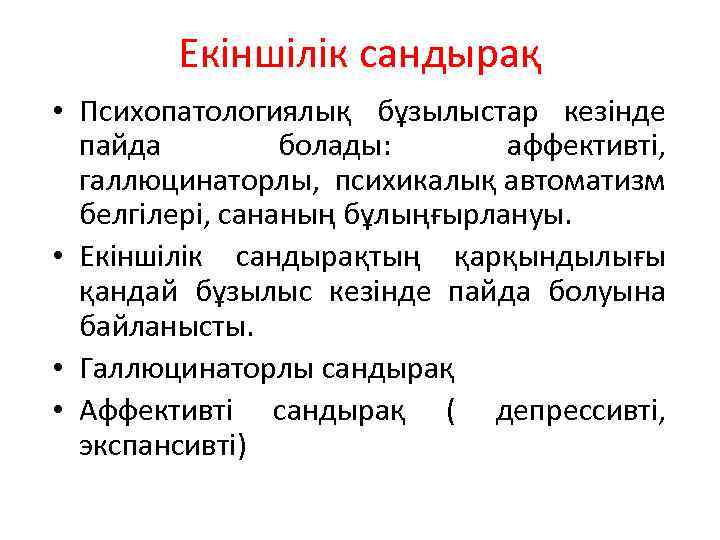 Екіншілік сандырақ

• Психопатологиялық бұзылыстар кезінде пайда болады: аффективті, галлюцинаторлы, психикалық автоматизм белгілері, сананың бұлыңғырлануы.

• Екіншілік сандырақтың қарқындылығы қандай бұзылыс кезінде пайда болуына байланысты.

• Галлюцинаторлы сандырақ

• Аффективті сандырақ ( депрессивті, экспансивті)